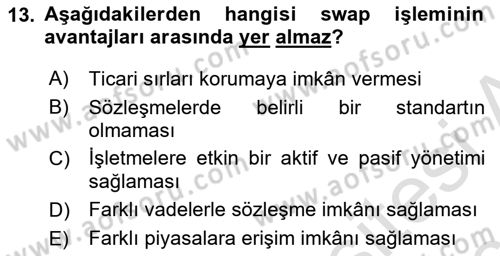 13. Aşağıdakilerden hangisi swap işleminin avantajları arasında yer almaz?

A) Ticari sırları korumaya imkân vermesi
B) Sözleşmelerde belirli bir standartın olmaması
C) İşletmelere etkin bir aktif ve pasif yönetimi sağlaması
D) Farklı vadelerle sözleşme imkânı sağlaması
E) Farklı piyasalara erişim imkânı sağlaması

www.aofsoru.com